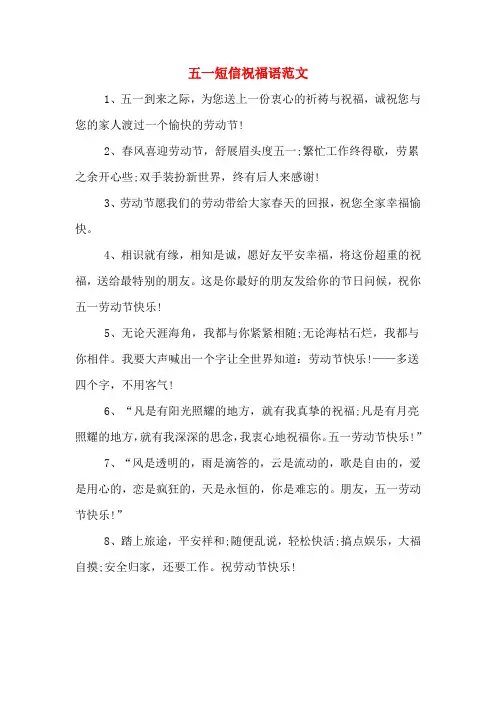 五一短信祝福语范文

1、五一到来之际，为您送上一份衷心的祈祷与祝福，诚祝您与您的家人渡过一个愉快的劳动节!

2、春风喜迎劳动节，舒展眉头度五一;繁忙工作终得歇，劳累之余开心些;双手装扮新世界，终有后人来感谢!

3、劳动节愿我们的劳动带给大家春天的回报，祝您全家幸福愉快。

4、相识就有缘，相知是诚，愿好友平安幸福，将这份超重的祝福，送给最特别的朋友。这是你最好的朋友发给你的节日问候，祝你五一劳动节快乐!

5、无论天涯海角，我都与你紧紧相随;无论海枯石烂，我都与你相伴。我要大声喊出一个字让全世界知道：劳动节快乐!——多送四个字，不用客气!

6、“凡是有阳光照耀的地方，就有我真挚的祝福;凡是有月亮照耀的地方，就有我深深的思念，我衷心地祝福你。五一劳动节快乐!”

7、“风是透明的，雨是滴答的，云是流动的，歌是自由的，爱是用心的，恋是疯狂的，天是永恒的，你是难忘的。朋友，五一劳动节快乐!”

8、踏上旅途，平安祥和;随便乱说，轻松快活;搞点娱乐，大福自摸;安全归家，还要工作。祝劳动节快乐!